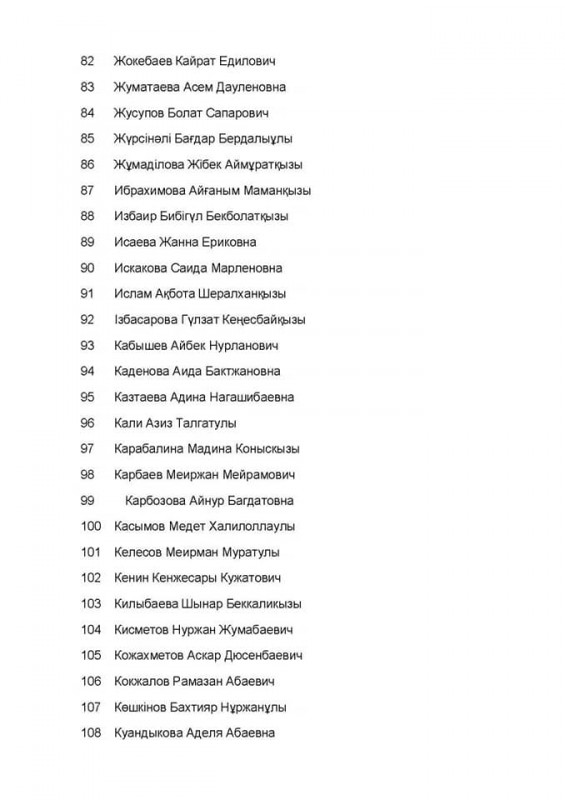 82 Жокебаев Кайрат Едилович
83 Жуматаева Асем Дауленовна
84 Жусупов Болат Сапарович
85 Жүрсінәлі Бағдар Бердалыұлы
86 Жұмаділова Жібек Аймұратқызы
87 Ибрахимова Айғаным Маманқызы
88 Избаир Бибігүл Бекболатқызы
89 Исаева Жанна Ериковна
90 Искакова Саида Марленовна
91 Ислам Ақбота Шералханқызы
92 Ізбасарова Гүлзат Кеңесбайқызы
93 Кабышев Айбек Нурланович
94 Каденова Аида Бактжановна
95 Казтаева Адина Нагашибаевна
96 Кали Азиз Талгатулы
97 Карабалина Мадина Коныскызы
98 Карбаев Меиржан Мейрамович
99 Карбозова Айнур Багдатовна
100 Касымов Медет Халилоллаулы
101 Келесов Меирман Муратулы
102 Кенин Кенжесары Кужатович
103 Килыбаева Шынар Беккаликызы
104 Кисметов Нуржан Жумабаевич
105 Кожахметов Аскар Дюсенбаевич
106 Кокжалов Рамазан Абаевич
107 Көшкінов Бахтияр Нұржанұлы
108 Куандыкова Аделя Абаевна